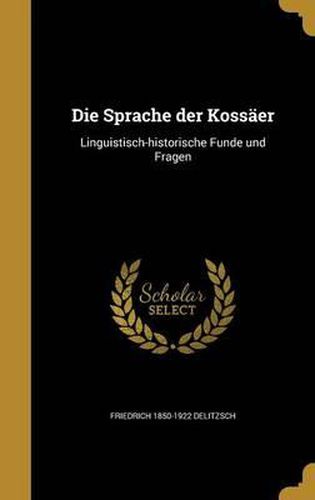 Die Sprache der Kossäer

Linguistisch-historische Funde und Fragen

Scholar SELECT

FRIEDRICH 1850-1922 DELITZSCH